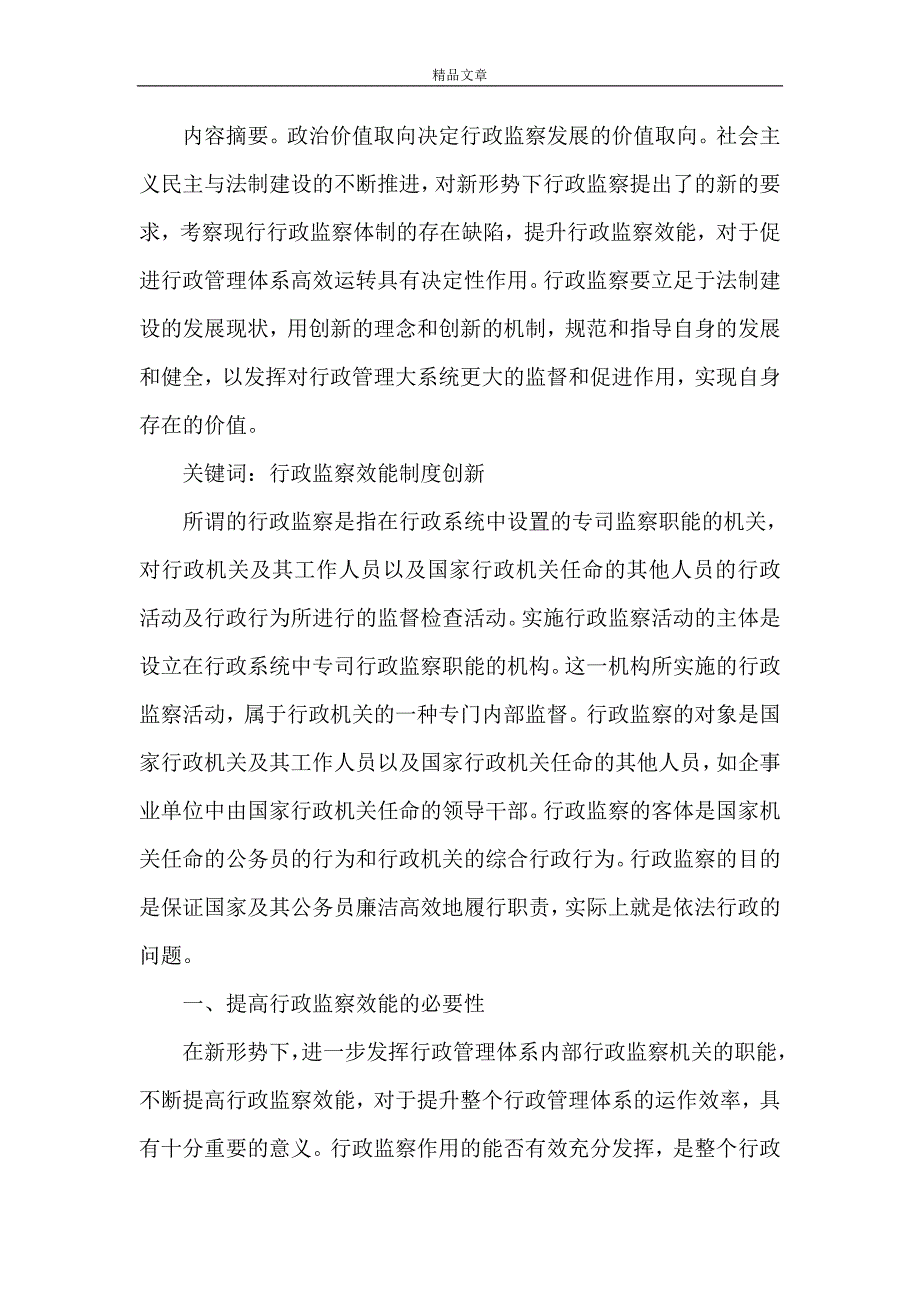 精品文章

内容摘要。政治价值取向决定行政监察发展的价值取向。社会主义民主与法制建设的不断推进，对新形势下行政监察提出了的新的要求，考察现行行政监察体制的存在缺陷，提升行政监察效能，对于促进行政管理体系高效运转具有决定性作用。行政监察要立足于法制建设的发展现状，用创新的理念和创新的机制，规范和指导自身的发展和健全，以发挥对行政管理大系统更大的监督和促进作用，实现自身存在的价值。

关键词：行政监察效能制度创新

所谓的行政监察是指在行政系统中设置的专司监察职能的机关，对行政机关及其工作人员以及国家行政机关任命的其他人员的行政活动及行政行为所进行的监督检查活动。实施行政监察活动的主体是设立在行政系统中专司行政监察职能的机构。这一机构所实施的行政监察活动，属于行政机关的一种专门内部监督。行政监察的对象是国家行政机关及其工作人员以及国家行政机关任命的其他人员，如企事业单位中由国家行政机关任命的领导干部。行政监察的客体是国家机关任命的公务员的行为和行政机关的综合行政行为。行政监察的目的是保证国家及其公务员廉洁高效地履行职责，实际上就是依法行政的问题。

一、提高行政监察效能的必要性

在新形势下，进一步发挥行政管理体系内部行政监察机关的职能，不断提高行政监察效能，对于提升整个行政管理体系的运作效率，具有十分重要的意义。行政监察作用的能否有效充分发挥，是整个行政